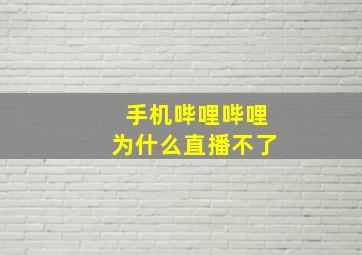 手机哔哩哔哩
为什么直播不了